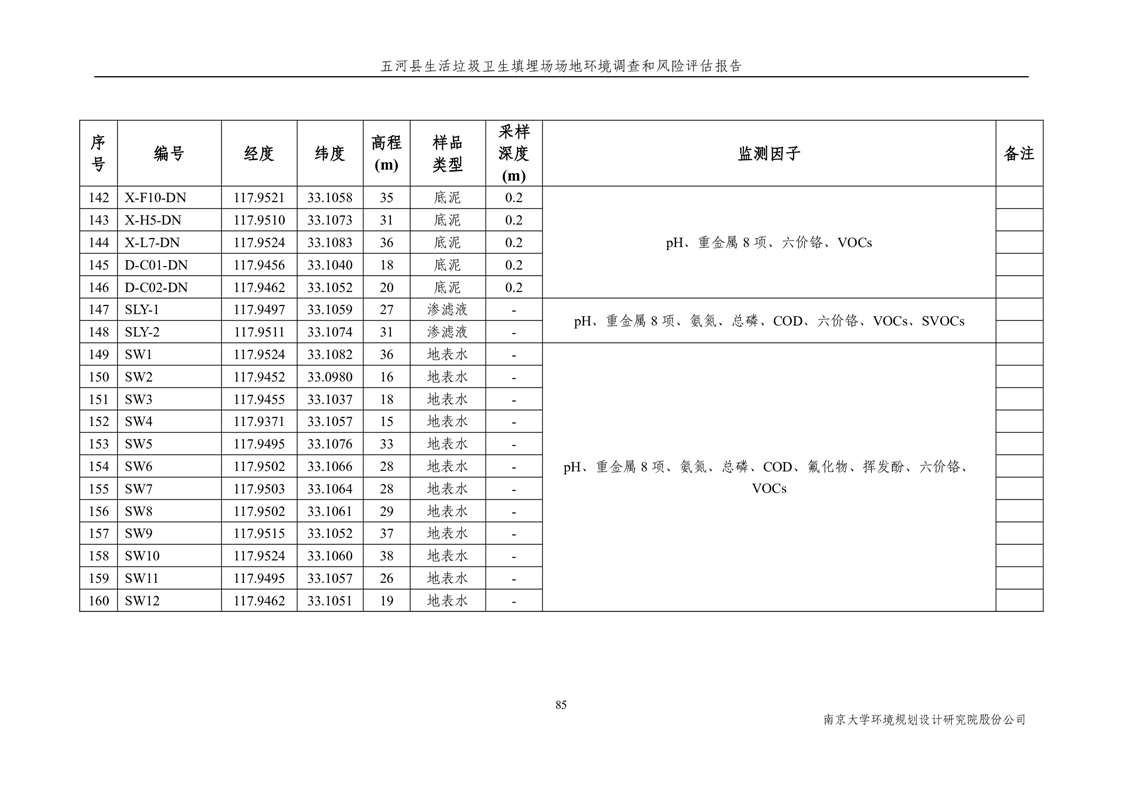 五河县生活垃圾卫生填埋场场地环境调查和风险评估报告

| 序号 | 编号 | 经度 | 纬度 | 高程 (m) | 样品类型 | 采样深度 (m) | 监测因子 | 备注 |
|---|---|---|---|---|---|---|---|---|
| 142 | X-F10-DN | 117.9521 | 33.1058 | 35 | 底泥 | 0.2 | pH、重金属 8 项、六价铬、VOCs | |
| 143 | X-H5-DN | 117.9510 | 33.1073 | 31 | 底泥 | 0.2 | | |
| 144 | X-L7-DN | 117.9524 | 33.1083 | 36 | 底泥 | 0.2 | | |
| 145 | D-C01-DN | 117.9456 | 33.1040 | 18 | 底泥 | 0.2 | | |
| 146 | D-C02-DN | 117.9462 | 33.1052 | 20 | 底泥 | 0.2 | | |
| 147 | SLY-1 | 117.9497 | 33.1059 | 27 | 渗滤液 | - | pH、重金属 8 项、氨氮、总磷、COD、六价铬、VOCs、SVOCs | |
| 148 | SLY-2 | 117.9511 | 33.1074 | 31 | 渗滤液 | - | | |
| 149 | SW1 | 117.9524 | 33.1082 | 36 | 地表水 | - | pH、重金属 8 项、氨氮、总磷、COD、氟化物、挥发酚、六价铬、VOCs | |
| 150 | SW2 | 117.9452 | 33.0980 | 16 | 地表水 | - | | |
| 151 | SW3 | 117.9455 | 33.1037 | 18 | 地表水 | - | | |
| 152 | SW4 | 117.9371 | 33.1057 | 15 | 地表水 | - | | |
| 153 | SW5 | 117.9495 | 33.1076 | 33 | 地表水 | - | | |
| 154 | SW6 | 117.9502 | 33.1066 | 28 | 地表水 | - | | |
| 155 | SW7 | 117.9503 | 33.1064 | 28 | 地表水 | - | | |
| 156 | SW8 | 117.9502 | 33.1061 | 29 | 地表水 | - | | |
| 157 | SW9 | 117.9515 | 33.1052 | 37 | 地表水 | - | | |
| 158 | SW10 | 117.9524 | 33.1060 | 38 | 地表水 | - | | |
| 159 | SW11 | 117.9495 | 33.1057 | 26 | 地表水 | - | | |
| 160 | SW12 | 117.9462 | 33.1051 | 19 | 地表水 | - | | |

85

南京大学环境规划设计研究院股份公司